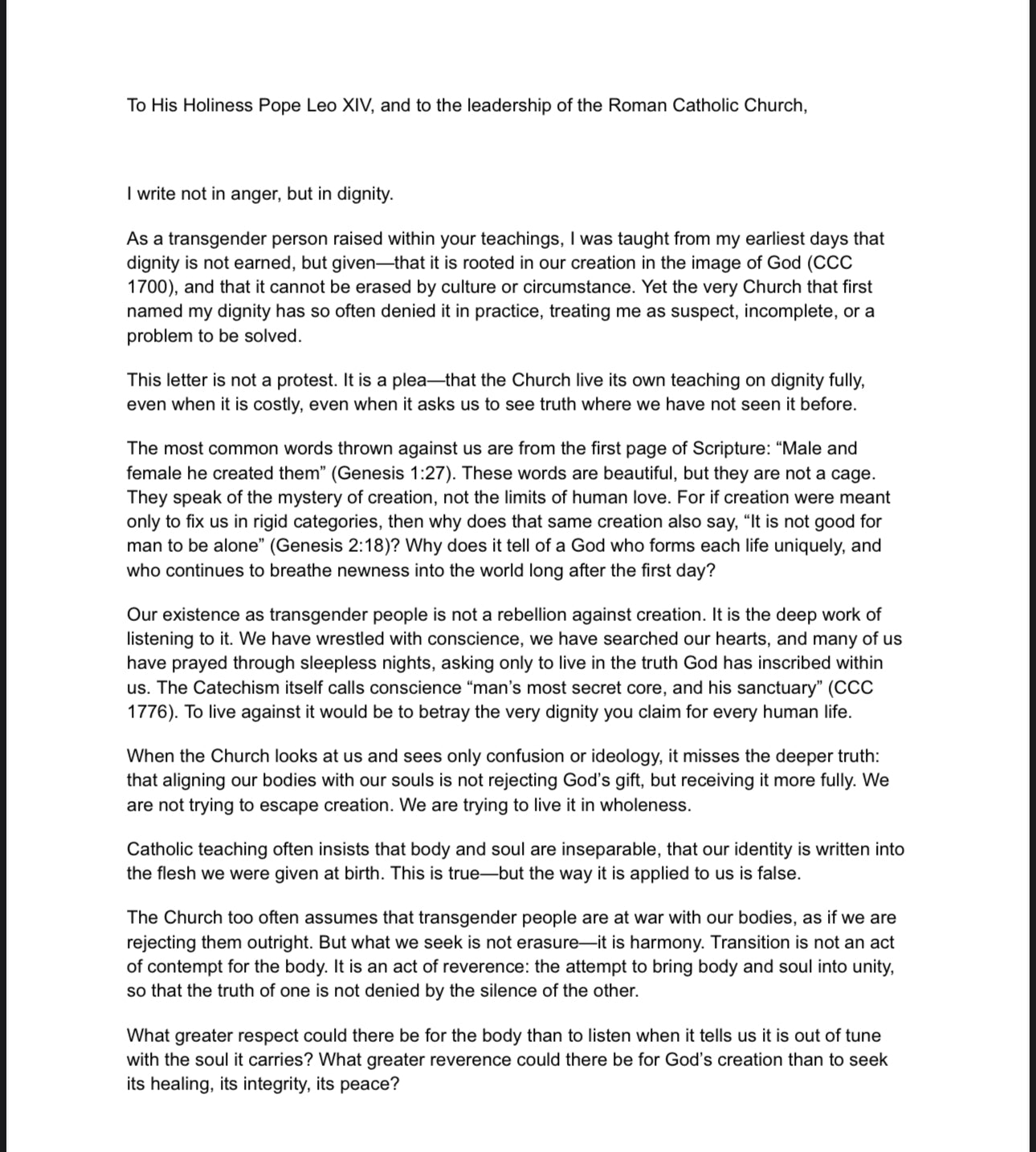 To His Holiness Pope Leo XIV, and to the leadership of the Roman Catholic Church,

I write not in anger, but in dignity.

As a transgender person raised within your teachings, I was taught from my earliest days that dignity is not earned, but given—that it is rooted in our creation in the image of God (CCC 1700), and that it cannot be erased by culture or circumstance. Yet the very Church that first named my dignity has so often denied it in practice, treating me as suspect, incomplete, or a problem to be solved.

This letter is not a protest. It is a plea—that the Church live its own teaching on dignity fully, even when it is costly, even when it asks us to see truth where we have not seen it before.

The most common words thrown against us are from the first page of Scripture: “Male and female he created them” (Genesis 1:27). These words are beautiful, but they are not a cage. They speak of the mystery of creation, not the limits of human love. For if creation were meant only to fix us in rigid categories, then why does that same creation also say, “It is not good for man to be alone” (Genesis 2:18)? Why does it tell of a God who forms each life uniquely, and who continues to breathe newness into the world long after the first day?

Our existence as transgender people is not a rebellion against creation. It is the deep work of listening to it. We have wrestled with conscience, we have searched our hearts, and many of us have prayed through sleepless nights, asking only to live in the truth God has inscribed within us. The Catechism itself calls conscience “man’s most secret core, and his sanctuary” (CCC 1776). To live against it would be to betray the very dignity you claim for every human life.

When the Church looks at us and sees only confusion or ideology, it misses the deeper truth: that aligning our bodies with our souls is not rejecting God’s gift, but receiving it more fully. We are not trying to escape creation. We are trying to live it in wholeness.

Catholic teaching often insists that body and soul are inseparable, that our identity is written into the flesh we were given at birth. This is true—but the way it is applied to us is false.

The Church too often assumes that transgender people are at war with our bodies, as if we are rejecting them outright. But what we seek is not erasure—it is harmony. Transition is not an act of contempt for the body. It is an act of reverence: the attempt to bring body and soul into unity, so that the truth of one is not denied by the silence of the other.

What greater respect could there be for the body than to listen when it tells us it is out of tune with the soul it carries? What greater reverence could there be for God’s creation than to seek its healing, its integrity, its peace?